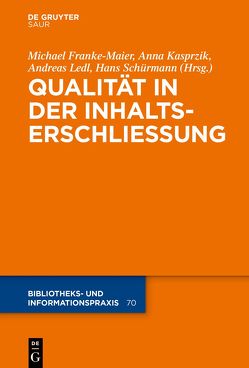 DE GRUYTER
SAUR

Michael Franke-Maier, Anna Kasprzik, Andreas Ledl, Hans Schürmann (Hrsg.)

QUALITÄT IN DER INHALTSERSCHLIESSUNG

BIBLIOTHEKS- UND INFORMATIONSPRAXIS 70

DE G